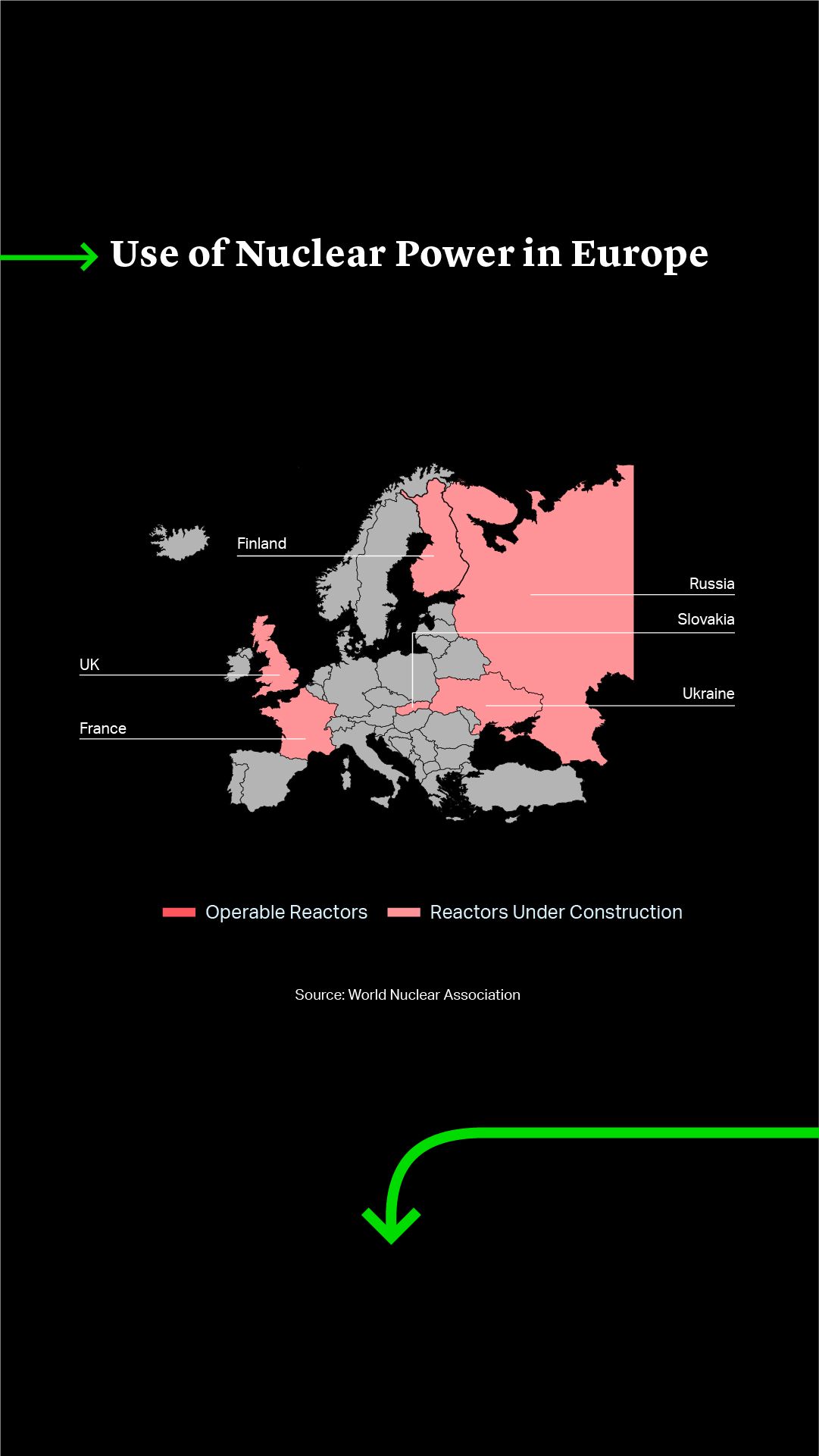 Use of Nuclear Power in Europe

Finland

Russia

Slovakia

UK

Ukraine

France

Operable Reactors

Reactors Under Construction

Source: World Nuclear Association